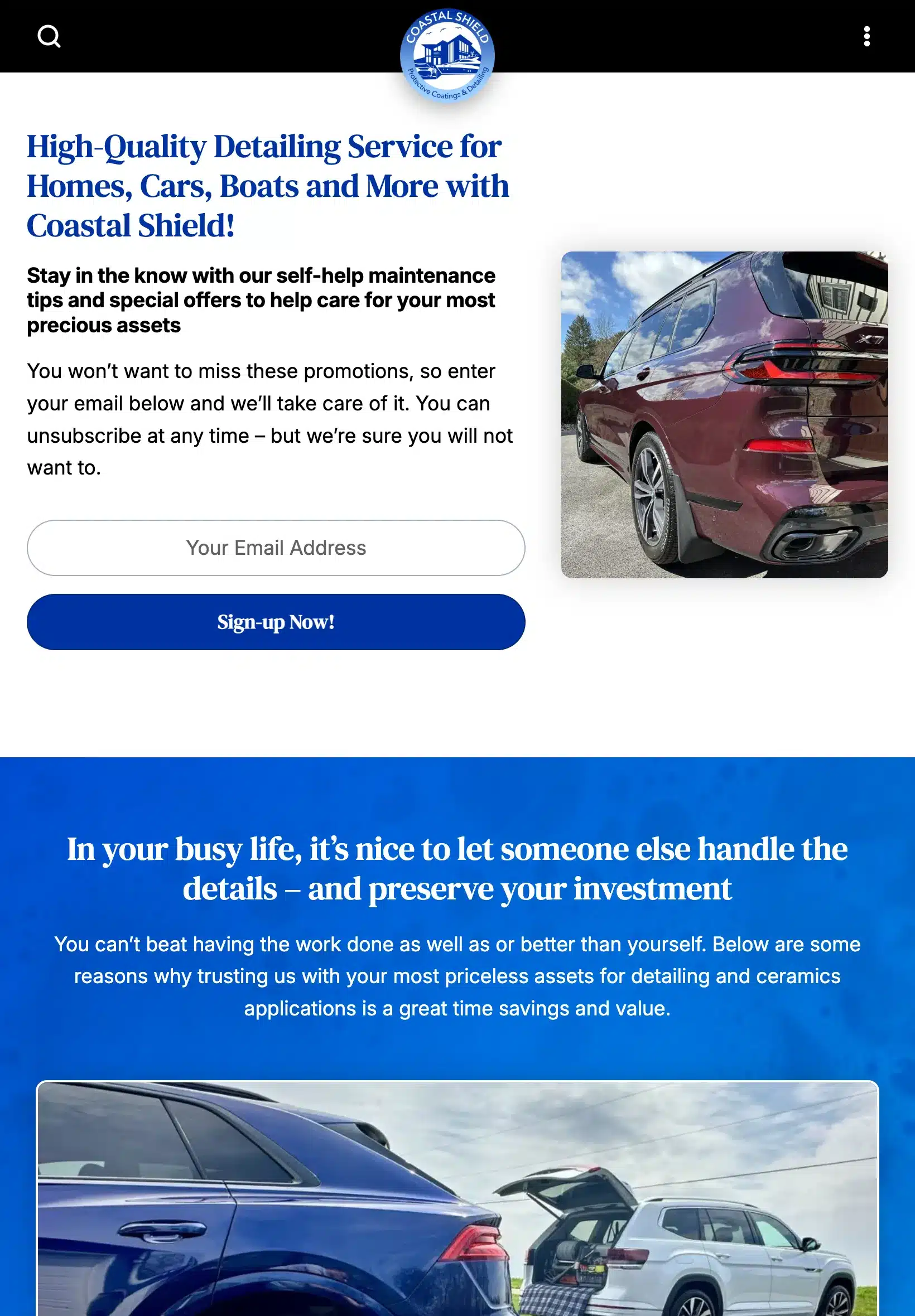 COASTAL SHIELD
Protective Coatings & Detailing

High-Quality Detailing Service for Homes, Cars, Boats and More with Coastal Shield!

Stay in the know with our self-help maintenance tips and special offers to help care for your most precious assets

You won't want to miss these promotions, so enter your email below and we'll take care of it. You can unsubscribe at any time – but we're sure you will not want to.

Your Email Address

Sign-up Now!

X7

In your busy life, it's nice to let someone else handle the details – and preserve your investment

You can't beat having the work done as well as or better than yourself. Below are some reasons why trusting us with your most priceless assets for detailing and ceramics applications is a great time savings and value.